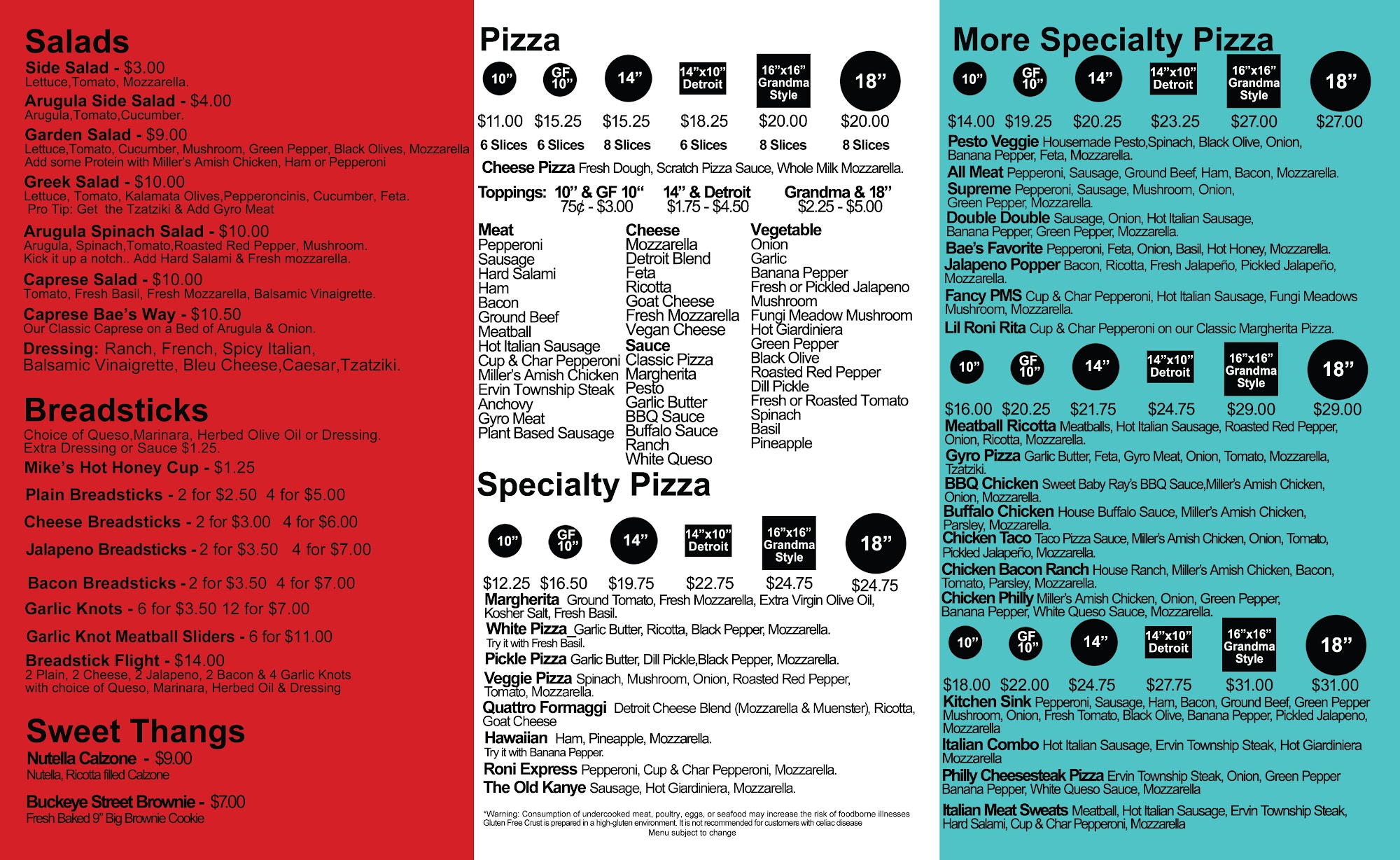 Salads
Side Salad - $3.00
Lettuce,Tomato, Mozzarella.
Arugula Side Salad - $4.00
Arugula,Tomato,Cucumber.
Garden Salad - $9.00
Lettuce,Tomato, Cucumber, Mushroom, Green Pepper, Black Olives, Mozzarella
Add some Protein with Miller's Amish Chicken, Ham or Pepperoni
Greek Salad - $10.00
Lettuce, Tomato, Kalamata Olives,Pepperoncinis, Cucumber, Feta.
Pro Tip: Get the Tzatziki & Add Gyro Meat
Arugula Spinach Salad - $10.00
Arugula, Spinach,Tomato,Roasted Red Pepper, Mushroom.
Kick it up a notch.. Add Hard Salami & Fresh mozzarella.
Caprese Salad - $10.00
Tomato, Fresh Basil, Fresh Mozzarella, Balsamic Vinaigrette.
Caprese Bae's Way - $10.50
Our Classic Caprese on a Bed of Arugula & Onion.
Dressing: Ranch, French, Spicy Italian, Balsamic Vinaigrette, Bleu Cheese,Caesar,Tzatziki.

Breadsticks
Choice of Queso,Marinara, Herbed Olive Oil or Dressing.
Extra Dressing or Sauce $1.25.
Mike's Hot Honey Cup - $1.25
Plain Breadsticks - 2 for $2.50 4 for $5.00
Cheese Breadsticks - 2 for $3.00 4 for $6.00
Jalapeno Breadsticks - 2 for $3.50 4 for $7.00
Bacon Breadsticks - 2 for $3.50 4 for $7.00
Garlic Knots - 6 for $3.50 12 for $7.00
Garlic Knot Meatball Sliders - 6 for $11.00
Breadstick Flight - $14.00
2 Plain, 2 Cheese, 2 Jalapeno, 2 Bacon & 4 Garlic Knots with choice of Queso, Marinara, Herbed Oil & Dressing

Sweet Thangs
Nutella Calzone - $9.00
Nutella, Ricotta filled Calzone
Buckeye Street Brownie - $7.00
Fresh Baked 9" Big Brownie Cookie

Pizza
| 10" | GF 10" | 14" | 14"x10" Detroit | 16"x16" Grandma Style | 18" |
|---|---|---|---|---|---|
| $11.00 | $15.25 | $15.25 | $18.25 | $20.00 | $20.00 |
| 6 Slices | 6 Slices | 8 Slices | 6 Slices | 8 Slices | 8 Slices |

Cheese Pizza Fresh Dough, Scratch Pizza Sauce, Whole Milk Mozzarella.
Toppings: 10" & GF 10" 75¢ - $3.00 14" & Detroit $1.75 - $4.50 Grandma & 18" $2.25 - $5.00

Meat
Pepperoni
Sausage
Hard Salami
Ham
Bacon
Ground Beef
Meatball
Hot Italian Sausage
Cup & Char Pepperoni
Miller's Amish Chicken
Ervin Township Steak
Anchovy
Gyro Meat
Plant Based Sausage

Cheese
Mozzarella
Detroit Blend
Feta
Ricotta
Goat Cheese
Fresh Mozzarella
Vegan Cheese
Sauce
Classic Pizza
Margherita
Pesto
Garlic Butter
BBQ Sauce
Buffalo Sauce
Ranch
White Queso

Vegetable
Onion
Garlic
Banana Pepper
Fresh or Pickled Jalapeno
Mushroom
Fungi Meadow Mushroom
Hot Giardiniera
Green Pepper
Black Olive
Roasted Red Pepper
Dill Pickle
Fresh or Roasted Tomato
Spinach
Basil
Pineapple

Specialty Pizza
| 10" | GF 10" | 14" | 14"x10" Detroit | 16"x16" Grandma Style | 18" |
|---|---|---|---|---|---|
| $12.25 | $16.50 | $19.75 | $22.75 | $24.75 | $24.75 |

Margherita Ground Tomato, Fresh Mozzarella, Extra Virgin Olive Oil, Kosher Salt, Fresh Basil.
White Pizza Garlic Butter, Ricotta, Black Pepper, Mozzarella.
Try it with Fresh Basil.
Pickle Pizza Garlic Butter, Dill Pickle,Black Pepper, Mozzarella.
Veggie Pizza Spinach, Mushroom, Onion, Roasted Red Pepper, Tomato, Mozzarella.
Quattro Formaggi Detroit Cheese Blend (Mozzarella & Muenster), Ricotta, Goat Cheese
Hawaiian Ham, Pineapple, Mozzarella.
Try it with Banana Pepper.
Roni Express Pepperoni, Cup & Char Pepperoni, Mozzarella.
The Old Kanye Sausage, Hot Giardiniera, Mozzarella.

*Warning: Consumption of undercooked meat, poultry, eggs, or seafood may increase the risk of foodborne illnesses
Gluten Free Crust is prepared in a high-gluten environment. It is not recommended for customers with celiac disease
Menu subject to change

More Specialty Pizza
| 10" | GF 10" | 14" | 14"x10" Detroit | 16"x16" Grandma Style | 18" |
|---|---|---|---|---|---|
| $14.00 | $19.25 | $20.25 | $23.25 | $27.00 | $27.00 |

Pesto Veggie Housemade Pesto,Spinach, Black Olive, Onion, Banana Pepper, Feta, Mozzarella.
All Meat Pepperoni, Sausage, Ground Beef, Ham, Bacon, Mozzarella.
Supreme Pepperoni, Sausage, Mushroom, Onion, Green Pepper, Mozzarella.
Double Double Sausage, Onion, Hot Italian Sausage, Banana Pepper, Green Pepper, Mozzarella.
Bae's Favorite Pepperoni, Feta, Onion, Basil, Hot Honey, Mozzarella.
Jalapeno Popper Bacon, Ricotta, Fresh Jalapeño, Pickled Jalapeño, Mozzarella.
Fancy PMS Cup & Char Pepperoni, Hot Italian Sausage, Fungi Meadows Mushroom, Mozzarella.
Lil Roni Rita Cup & Char Pepperoni on our Classic Margherita Pizza.

| 10" | GF 10" | 14" | 14"x10" Detroit | 16"x16" Grandma Style | 18" |
|---|---|---|---|---|---|
| $16.00 | $20.25 | $21.75 | $24.75 | $29.00 | $29.00 |

Meatball Ricotta Meatballs, Hot Italian Sausage, Roasted Red Pepper, Onion, Ricotta, Mozzarella.
Gyro Pizza Garlic Butter, Feta, Gyro Meat, Onion, Tomato, Mozzarella, Tzatziki.
BBQ Chicken Sweet Baby Ray's BBQ Sauce,Miller's Amish Chicken, Onion, Mozzarella.
Buffalo Chicken House Buffalo Sauce, Miller's Amish Chicken, Parsley, Mozzarella.
Chicken Taco Taco Pizza Sauce, Miller's Amish Chicken, Onion, Tomato, Pickled Jalapeño, Mozzarella.
Chicken Bacon Ranch House Ranch, Miller's Amish Chicken, Bacon, Tomato, Parsley, Mozzarella.
Chicken Philly Miller's Amish Chicken, Onion, Green Pepper, Banana Pepper, White Queso Sauce, Mozzarella.

| 10" | GF 10" | 14" | 14"x10" Detroit | 16"x16" Grandma Style | 18" |
|---|---|---|---|---|---|
| $18.00 | $22.00 | $24.75 | $27.75 | $31.00 | $31.00 |

Kitchen Sink Pepperoni, Sausage, Ham, Bacon, Ground Beef, Green Pepper Mushroom, Onion, Fresh Tomato, Black Olive, Banana Pepper, Pickled Jalapeno, Mozzarella
Italian Combo Hot Italian Sausage, Ervin Township Steak, Hot Giardiniera Mozzarella
Philly Cheesesteak Pizza Ervin Township Steak, Onion, Green Pepper Banana Pepper, White Queso Sauce, Mozzarella
Italian Meat Sweats Meatball, Hot Italian Sausage, Ervin Township Steak, Hard Salami, Cup & Char Pepperoni, Mozzarella